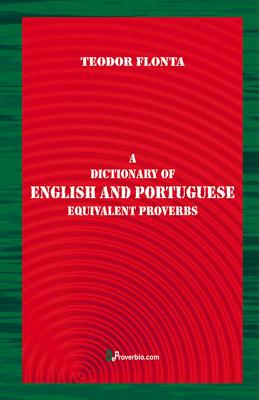 TEODOR FLONTA

A
DICTIONARY OF
ENGLISH AND PORTUGUESE
EQUIVALENT PROVERBS

Proverbio.com